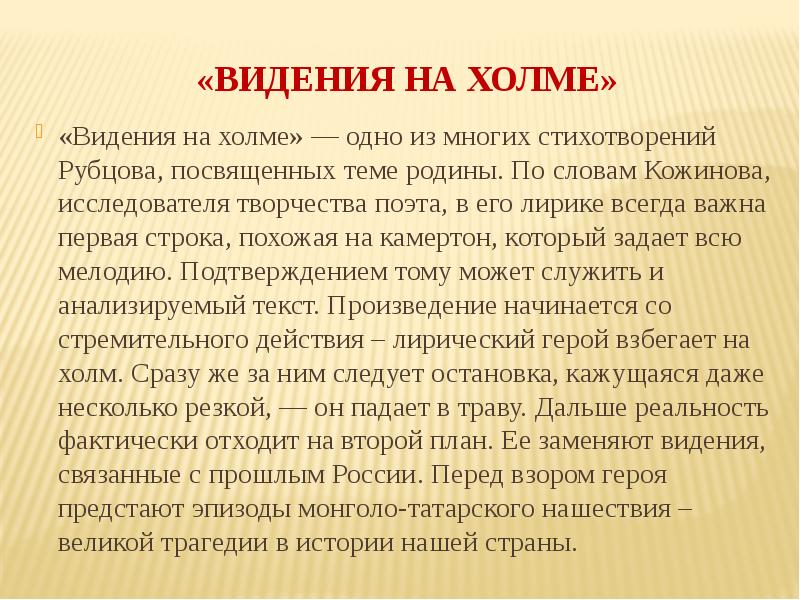 «ВИДЕНИЯ НА ХОЛМЕ»

«Видения на холме» — одно из многих стихотворений Рубцова, посвященных теме родины. По словам Кожинова, исследователя творчества поэта, в его лирике всегда важна первая строка, похожая на камертон, который задает всю мелодию. Подтверждением тому может служить и анализируемый текст. Произведение начинается со стремительного действия – лирический герой взбегает на холм. Сразу же за ним следует остановка, кажущаяся даже несколько резкой, — он падает в траву. Дальше реальность фактически отходит на второй план. Ее заменяют видения, связанные с прошлым России. Перед взором героя предстают эпизоды монголо-татарского нашествия – великой трагедии в истории нашей страны.